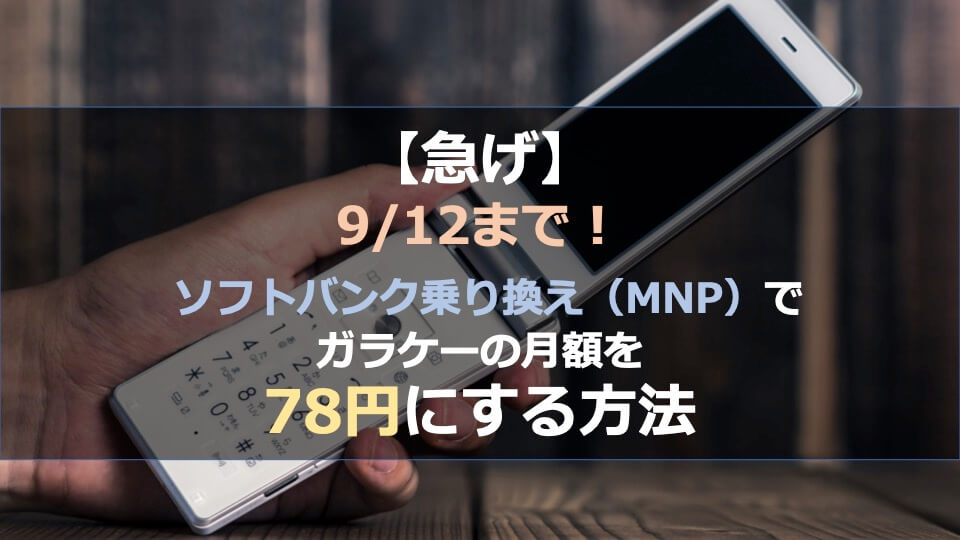 【急げ】
9/12まで！
ソフトバンク乗り換え（MNP）で
ガラケーの月額を
78円にする方法